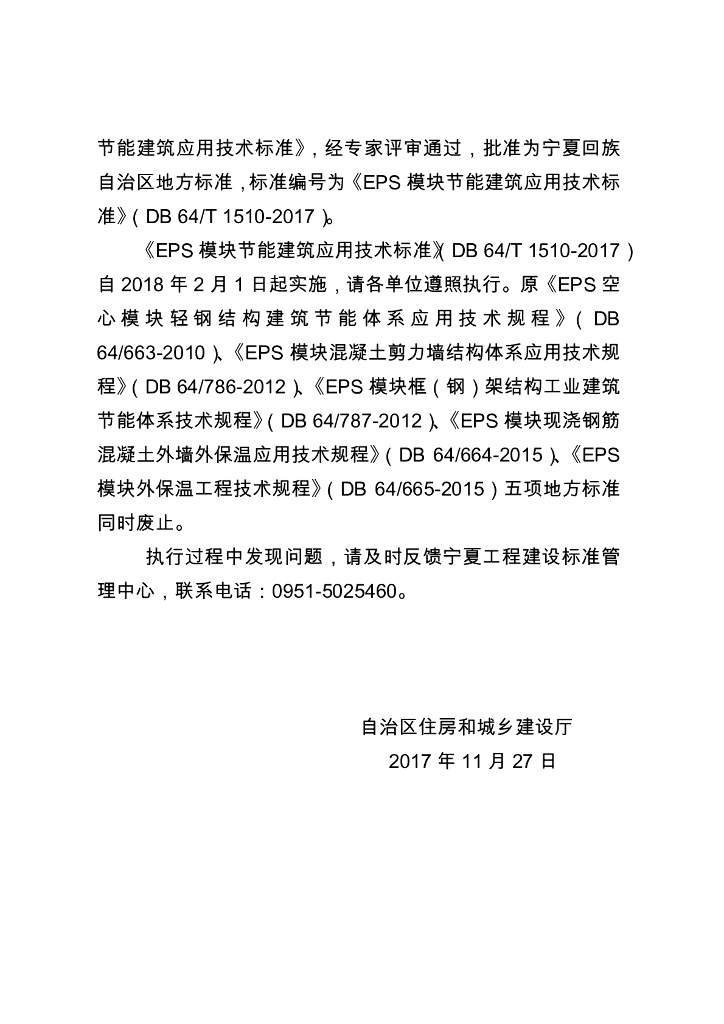 节能建筑应用技术标准》，经专家评审通过，批准为宁夏回族自治区地方标准，标准编号为《EPS 模块节能建筑应用技术标准》（DB 64/T 1510-2017）。

《EPS 模块节能建筑应用技术标准》（DB 64/T 1510-2017）自 2018 年 2 月 1 日起实施，请各单位遵照执行。原《EPS 空心模块轻钢结构建筑节能体系应用技术规程》（DB 64/663-2010）、《EPS 模块混凝土剪力墙结构体系应用技术规程》（DB 64/786-2012）、《EPS 模块框（钢）架结构工业建筑节能体系技术规程》（DB 64/787-2012）、《EPS 模块现浇钢筋混凝土外墙外保温应用技术规程》（DB 64/664-2015）、《EPS 模块外保温工程技术规程》（DB 64/665-2015）五项地方标准同时废止。

执行过程中发现问题，请及时反馈宁夏工程建设标准管理中心，联系电话：0951-5025460。

自治区住房和城乡建设厅
2017 年 11 月 27 日